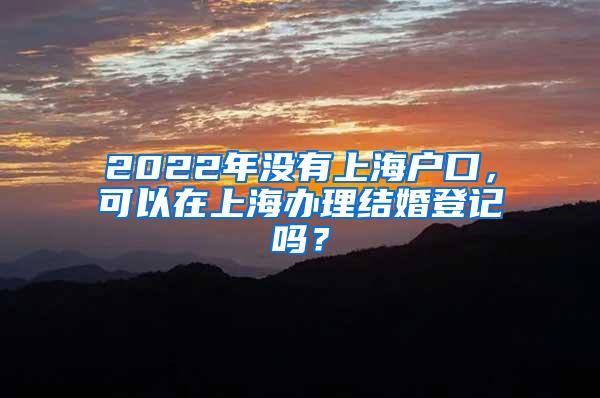 2022年没有上海户口，可以在上海办理结婚登记吗？